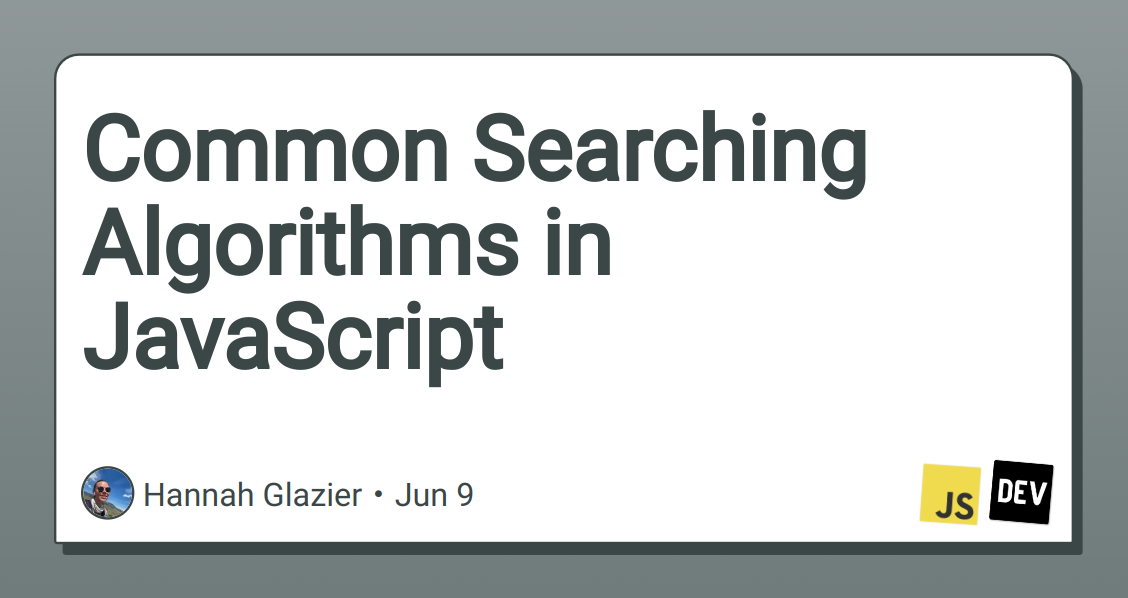 Common Searching Algorithms in JavaScript

Hannah Glazier • Jun 9

JS

DEV